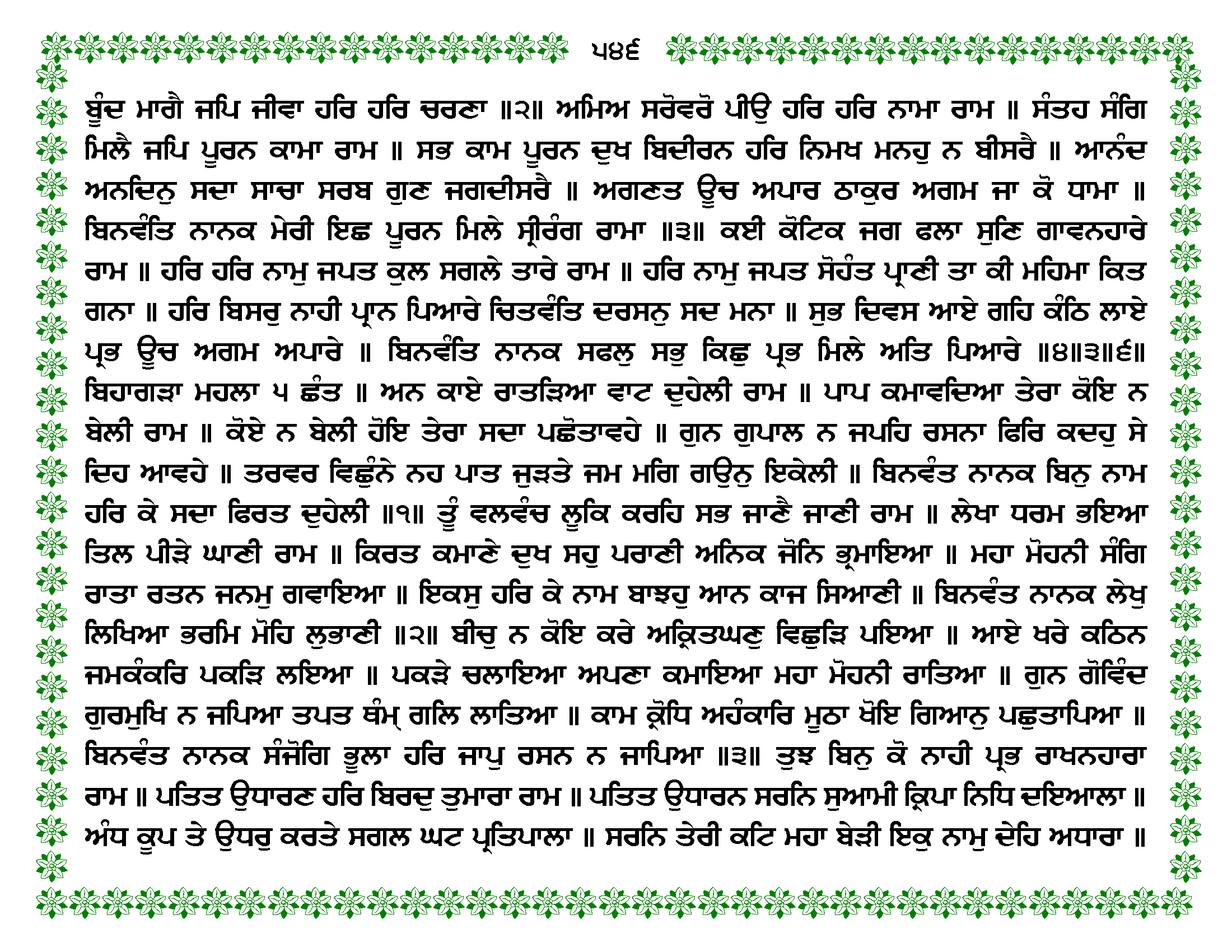 ੫੪੬

ਬੂੰਦ ਮਾਗੈ ਜਪਿ ਜੀਵਾ ਹਰਿ ਹਰਿ ਚਰਣਾ ॥੨॥ ਅਮਿਅ ਸਰੋਵਰੋ ਪੀਉ ਹਰਿ ਹਰਿ ਨਾਮਾ ਰਾਮ ॥ ਸੰਤਹ ਸੰਗਿ ਮਿਲੈ ਜਪਿ ਪੂਰਨ ਕਾਮਾ ਰਾਮ ॥ ਸਭ ਕਾਮ ਪੂਰਨ ਦੁਖ ਬਿਦੀਰਨ ਹਰਿ ਨਿਮਖ ਮਨਹੁ ਨ ਬੀਸਰੈ ॥ ਆਨੰਦ ਅਨਦਿਨੁ ਸਦਾ ਸਾਚਾ ਸਰਬ ਗੁਣ ਜਗਦੀਸਰੈ ॥ ਅਗਣਤ ਊਚ ਅਪਾਰ ਠਾਕੁਰ ਅਗਮ ਜਾ ਕੋ ਧਾਮਾ ॥ ਬਿਨਵੰਤਿ ਨਾਨਕ ਮੇਰੀ ਇਛ ਪੂਰਨ ਮਿਲੇ ਸ੍ਰੀਰੰਗ ਰਾਮਾ ॥੩॥ ਕਈ ਕੋਟਿਕ ਜਗ ਫਲਾ ਸੁਣਿ ਗਾਵਨਹਾਰੇ ਰਾਮ ॥ ਹਰਿ ਹਰਿ ਨਾਮੁ ਜਪਤ ਕੁਲ ਸਗਲੇ ਤਾਰੇ ਰਾਮ ॥ ਹਰਿ ਨਾਮੁ ਜਪਤ ਸੋਹੰਤ ਪ੍ਰਾਣੀ ਤਾ ਕੀ ਮਹਿਮਾ ਕਿਤ ਗਨਾ ॥ ਹਰਿ ਬਿਸਰੁ ਨਾਹੀ ਪ੍ਰਾਨ ਪਿਆਰੇ ਚਿਤਵੰਤਿ ਦਰਸਨੁ ਸਦ ਮਨਾ ॥ ਸੁਭ ਦਿਵਸ ਆਏ ਗਹਿ ਕੰਠਿ ਲਾਏ ਪ੍ਰਭ ਊਚ ਅਗਮ ਅਪਾਰੇ ॥ ਬਿਨਵੰਤਿ ਨਾਨਕ ਸਫਲੁ ਸਭੁ ਕਿਛੁ ਪ੍ਰਭ ਮਿਲੇ ਅਤਿ ਪਿਆਰੇ ॥੪॥੩॥੬॥

ਬਿਹਾਗੜਾ ਮਹਲਾ ੫ ਛੰਤ ॥ ਅਨ ਕਾਏ ਰਾਤੜਿਆ ਵਾਟ ਦੁਹੇਲੀ ਰਾਮ ॥ ਪਾਪ ਕਮਾਵਦਿਆ ਤੇਰਾ ਕੋਇ ਨ ਬੇਲੀ ਰਾਮ ॥ ਕੋਏ ਨ ਬੇਲੀ ਹੋਇ ਤੇਰਾ ਸਦਾ ਪਛੋਤਾਵਹੇ ॥ ਗੁਨ ਗੁਪਾਲ ਨ ਜਪਹਿ ਰਸਨਾ ਫਿਰਿ ਕਦਹੁ ਸੇ ਦਿਹ ਆਵਹੇ ॥ ਤਰਵਰ ਵਿਛੁੰਨੇ ਨਹ ਪਾਤ ਜੁੜਤੇ ਜਮ ਮਗਿ ਗਉਨੁ ਇਕੇਲੀ ॥ ਬਿਨਵੰਤ ਨਾਨਕ ਬਿਨੁ ਨਾਮ ਹਰਿ ਕੇ ਸਦਾ ਫਿਰਤ ਦੁਹੇਲੀ ॥੧॥ ਤੂੰ ਵਲਵੰਚ ਲੂਕਿ ਕਰਹਿ ਸਭ ਜਾਣੈ ਜਾਣੀ ਰਾਮ ॥ ਲੇਖਾ ਧਰਮ ਭਇਆ ਤਿਲ ਪੀੜੇ ਘਾਣੀ ਰਾਮ ॥ ਕਿਰਤ ਕਮਾਣੇ ਦੁਖ ਸਹੁ ਪਰਾਣੀ ਅਨਿਕ ਜੋਨਿ ਭ੍ਰਮਾਇਆ ॥ ਮਹਾ ਮੋਹਨੀ ਸੰਗਿ ਰਾਤਾ ਰਤਨ ਜਨਮੁ ਗਵਾਇਆ ॥ ਇਕਸੁ ਹਰਿ ਕੇ ਨਾਮ ਬਾਝਹੁ ਆਨ ਕਾਜ ਸਿਆਣੀ ॥ ਬਿਨਵੰਤ ਨਾਨਕ ਲੇਖੁ ਲਿਖਿਆ ਭਰਮਿ ਮੋਹਿ ਲੁਭਾਣੀ ॥੨॥ ਬੀਚੁ ਨ ਕੋਇ ਕਰੇ ਅਕ੍ਰਿਤਘਣੁ ਵਿਛੁੜਿ ਪਇਆ ॥ ਆਏ ਖਰੇ ਕਠਿਨ ਜਮਕੰਕਰਿ ਪਕੜਿ ਲਇਆ ॥ ਪਕੜੇ ਚਲਾਇਆ ਅਪਣਾ ਕਮਾਇਆ ਮਹਾ ਮੋਹਨੀ ਰਾਤਿਆ ॥ ਗੁਨ ਗੋਵਿੰਦ ਗੁਰਮੁਖਿ ਨ ਜਪਿਆ ਤਪਤ ਥੰਮ੍ ਗਲਿ ਲਾਤਿਆ ॥ ਕਾਮ ਕ੍ਰੋਧਿ ਅਹੰਕਾਰਿ ਮੂਠਾ ਖੋਇ ਗਿਆਨੁ ਪਛੁਤਾਪਿਆ ॥ ਬਿਨਵੰਤ ਨਾਨਕ ਸੰਜੋਗਿ ਭੂਲਾ ਹਰਿ ਜਾਪੁ ਰਸਨ ਨ ਜਾਪਿਆ ॥੩॥ ਤੁਝ ਬਿਨੁ ਕੋ ਨਾਹੀ ਪ੍ਰਭ ਰਾਖਨਹਾਰਾ ਰਾਮ ॥ ਪਤਿਤ ਉਧਾਰਣ ਹਰਿ ਬਿਰਦੁ ਤੁਮਾਰਾ ਰਾਮ ॥ ਪਤਿਤ ਉਧਾਰਨ ਸਰਨਿ ਸੁਆਮੀ ਕ੍ਰਿਪਾ ਨਿਧਿ ਦਇਆਲਾ ॥ ਅੰਧ ਕੂਪ ਤੇ ਉਧਰੁ ਕਰਤੇ ਸਗਲ ਘਟ ਪ੍ਰਤਿਪਾਲਾ ॥ ਸਰਨਿ ਤੇਰੀ ਕਟਿ ਮਹਾ ਬੇੜੀ ਇਕੁ ਨਾਮੁ ਦੇਹਿ ਅਧਾਰਾ ॥